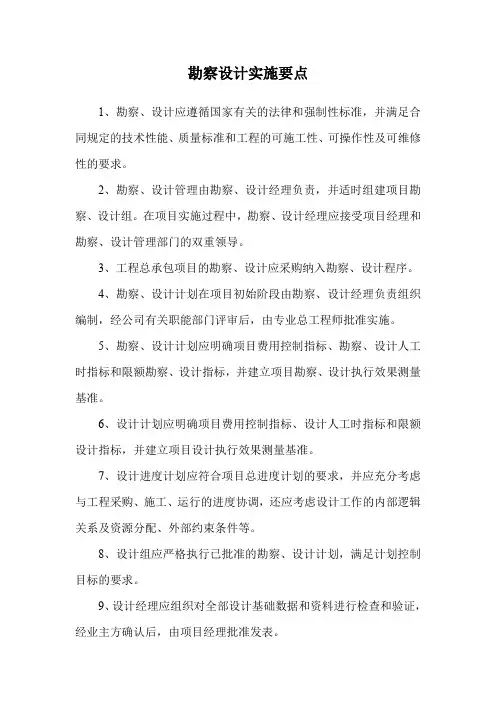 勘察设计实施要点

1、勘察、设计应遵循国家有关的法律和强制性标准，并满足合同规定的技术性能、质量标准和工程的可施工性、可操作性及可维修性的要求。

2、勘察、设计管理由勘察、设计经理负责，并适时组建项目勘察、设计组。在项目实施过程中，勘察、设计经理应接受项目经理和勘察、设计管理部门的双重领导。

3、工程总承包项目的勘察、设计应采购纳入勘察、设计程序。

4、勘察、设计计划在项目初始阶段由勘察、设计经理负责组织编制，经公司有关职能部门评审后，由专业总工程师批准实施。

5、勘察、设计计划应明确项目费用控制指标、勘察、设计人工时指标和限额勘察、设计指标，并建立项目勘察、设计执行效果测量基准。

6、设计计划应明确项目费用控制指标、设计人工时指标和限额设计指标，并建立项目设计执行效果测量基准。

7、设计进度计划应符合项目总进度计划的要求，并应充分考虑与工程采购、施工、运行的进度协调，还应考虑设计工作的内部逻辑关系及资源分配、外部约束条件等。

8、设计组应严格执行已批准的勘察、设计计划，满足计划控制目标的要求。

9、设计经理应组织对全部设计基础数据和资料进行检查和验证，经业主方确认后，由项目经理批准发表。